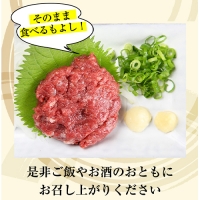 そのまま
食べるもよし！

是非ご飯やお酒のおともに
お召し上がりください